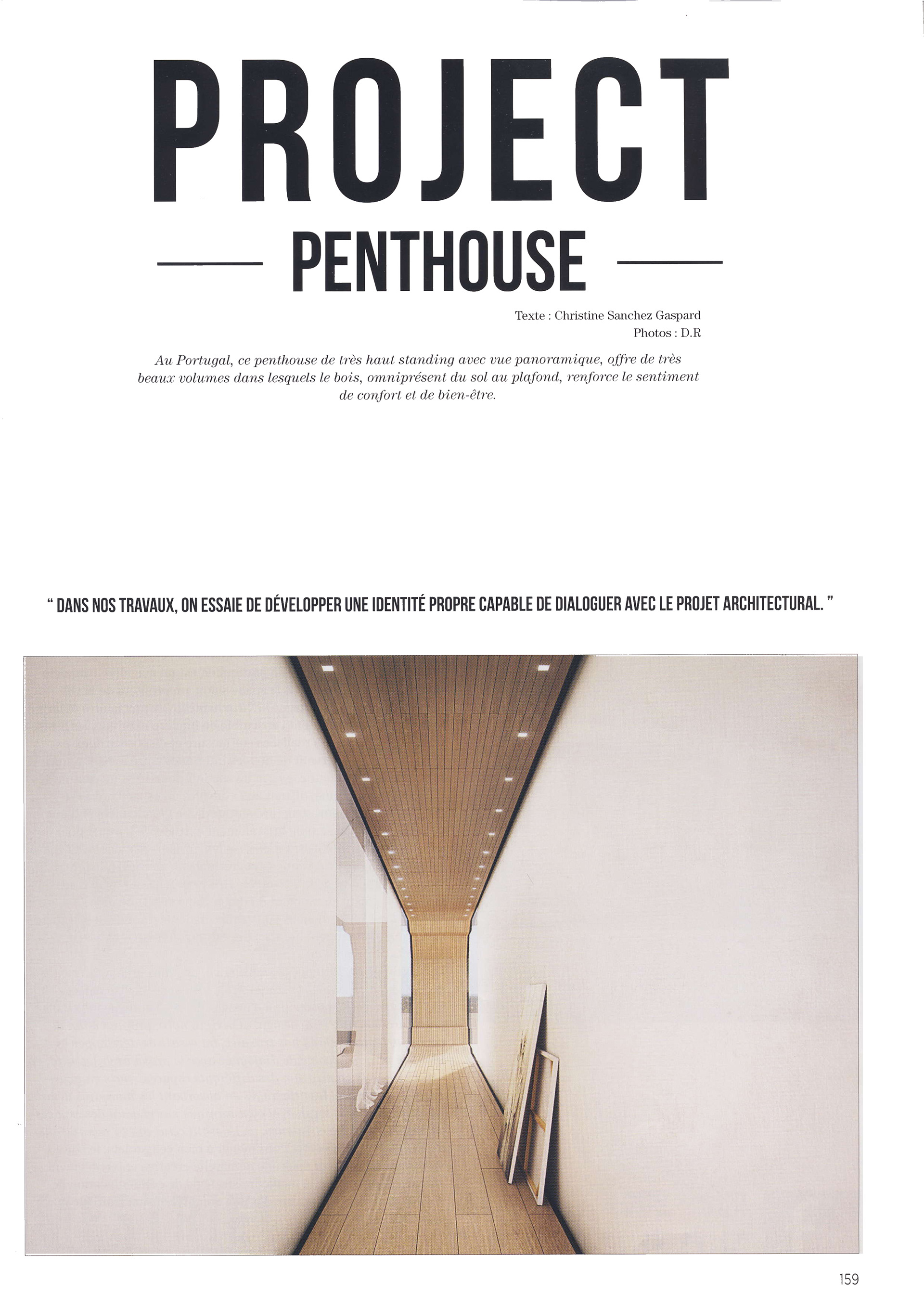 PROJECT

PENTHOUSE

Texte : Christine Sanchez Gaspard
Photos : D.R

Au Portugal, ce penthouse de très haut standing avec vue panoramique, offre de très beaux volumes dans lesquels le bois, omniprésent du sol au plafond, renforce le sentiment de confort et de bien-être.

" DANS NOS TRAVAUX, ON ESSAIE DE DÉVELOPPER UNE IDENTITÉ PROPRE CAPABLE DE DIALOGUER AVEC LE PROJET ARCHITECTURAL. "

159